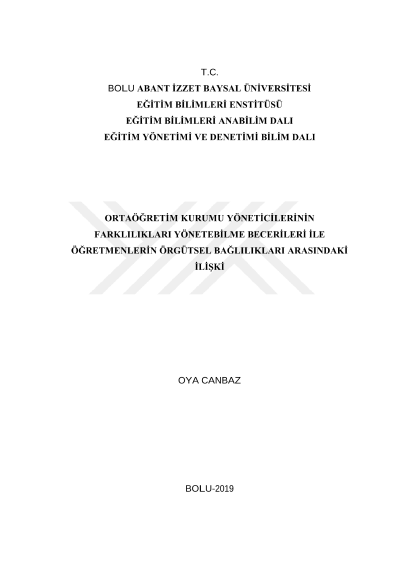 T.C.
BOLU ABANT İZZET BAYSAL ÜNİVERSİTESİ
EĞİTİM BİLİMLERİ ENSTİTÜSÜ
EĞİTİM BİLİMLERİ ANABİLİM DALI
EĞİTİM YÖNETİMİ VE DENETİMİ BİLİM DALI

ORTAÖĞRETİM KURUMU YÖNETİCİLERİNİN FARKLILIKLARI YÖNETEBİLME BECERİLERİ İLE ÖĞRETMENLERİN ÖRGÜTSEL BAĞLILIKLARI ARASINDAKİ İLİŞKİ

OYA CANBAZ

BOLU-2019